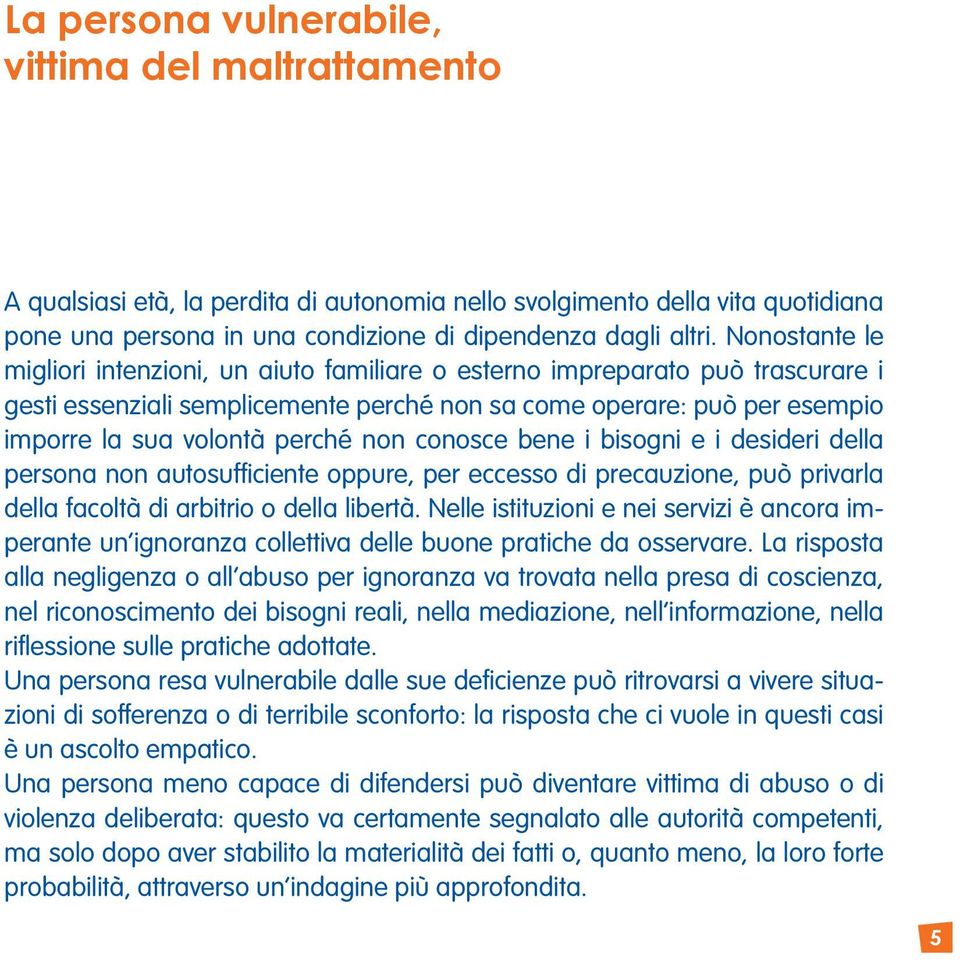 La persona vulnerabile, vittima del maltrattamento

A qualsiasi età, la perdita di autonomia nello svolgimento della vita quotidiana pone una persona in una condizione di dipendenza dagli altri. Nonostante le migliori intenzioni, un aiuto familiare o esterno impreparato può trascurare i gesti essenziali semplicemente perché non sa come operare: può per esempio imporre la sua volontà perché non conosce bene i bisogni e i desideri della persona non autosufficiente oppure, per eccesso di precauzione, può privarla della facoltà di arbitrio o della libertà. Nelle istituzioni e nei servizi è ancora imperante un'ignoranza collettiva delle buone pratiche da osservare. La risposta alla negligenza o all'abuso per ignoranza va trovata nella presa di coscienza, nel riconoscimento dei bisogni reali, nella mediazione, nell'informazione, nella riflessione sulle pratiche adottate.
Una persona resa vulnerabile dalle sue deficienze può ritrovarsi a vivere situazioni di sofferenza o di terribile sconforto: la risposta che ci vuole in questi casi è un ascolto empatico.
Una persona meno capace di difendersi può diventare vittima di abuso o di violenza deliberata: questo va certamente segnalato alle autorità competenti, ma solo dopo aver stabilito la materialità dei fatti o, quanto meno, la loro forte probabilità, attraverso un'indagine più approfondita.

5